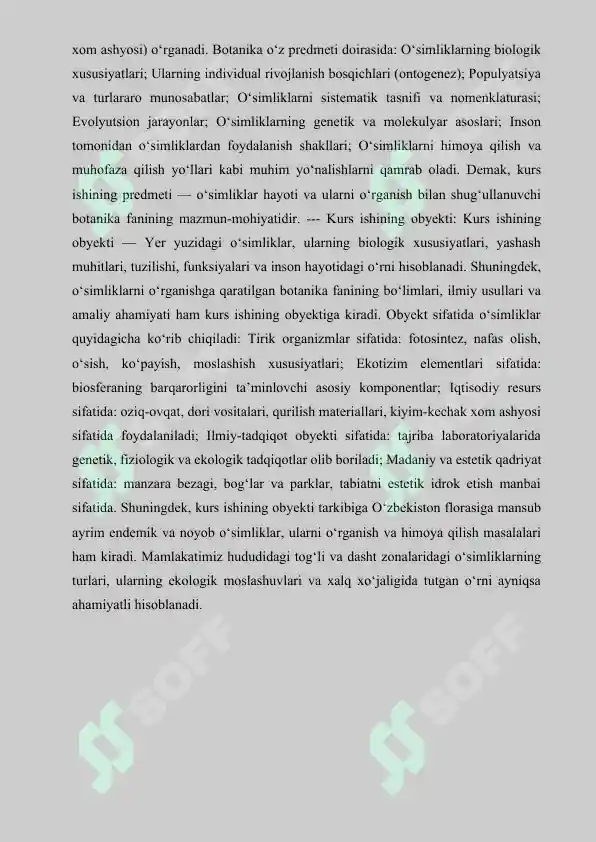 xom ashyosi) o'rganadi. Botanika o'z predmeti doirasida: O'simliklarning biologik xususiyatlari; Ularning individual rivojlanish bosqichlari (ontogenez); Populyatsiya va turlararo munosabatlar; O'simliklarni sistematik tasnifi va nomenklaturasi; Evolyutsion jarayonlar; O'simliklarning genetik va molekulyar asoslari; Inson tomonidan o'simliklardan foydalanish shakllari; O'simliklarni himoya qilish va muhofaza qilish yo'llari kabi muhim yo'nalishlarni qamrab oladi. Demak, kurs ishining predmeti — o'simliklar hayoti va ularni o'rganish bilan shug'ullanuvchi botanika fanining mazmun-mohiyatidir. --- Kurs ishining obyekti: Kurs ishining obyekti — Yer yuzidagi o'simliklar, ularning biologik xususiyatlari, yashash muhitlari, tuzilishi, funksiyalari va inson hayotidagi o'rni hisoblanadi. Shuningdek, o'simliklarni o'rganishga qaratilgan botanika fanining bo'limlari, ilmiy usullari va amaliy ahamiyati ham kurs ishining obyektiga kiradi. Obyekt sifatida o'simliklar quyidagicha ko'rib chiqiladi: Tirik organizmlar sifatida: fotosintez, nafas olish, o'sish, ko'payish, moslashish xususiyatlari; Ekotizim elementlari sifatida: biosferaning barqarorligini ta'minlovchi asosiy komponentlar; Iqtisodiy resurs sifatida: oziq-ovqat, dori vositalari, qurilish materiallari, kiyim-kechak xom ashyosi sifatida foydalaniladi; Ilmiy-tadqiqot obyekti sifatida: tajriba laboratoriyalarida genetik, fiziologik va ekologik tadqiqotlar olib boriladi; Madaniy va estetik qadriyat sifatida: manzara bezagi, bog'lar va parklar, tabiatni estetik idrok etish manbai sifatida. Shuningdek, kurs ishining obyekti tarkibiga O'zbekiston florasiga mansub ayrim endemik va noyob o'simliklar, ularni o'rganish va himoya qilish masalalari ham kiradi. Mamlakatimiz hududidagi tog'li va dasht zonalaridagi o'simliklarning turlari, ularning ekologik moslashuvlari va xalq xo'jaligida tutgan o'rni ayniqsa ahamiyatli hisoblanadi.

SOFF